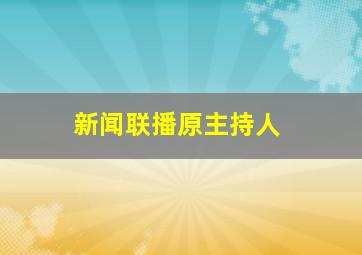 新闻联播原主持人